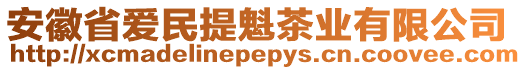 安徽省爱民提魁茶业有限公司
http://xcmadelinepepys.cn.coovee.com